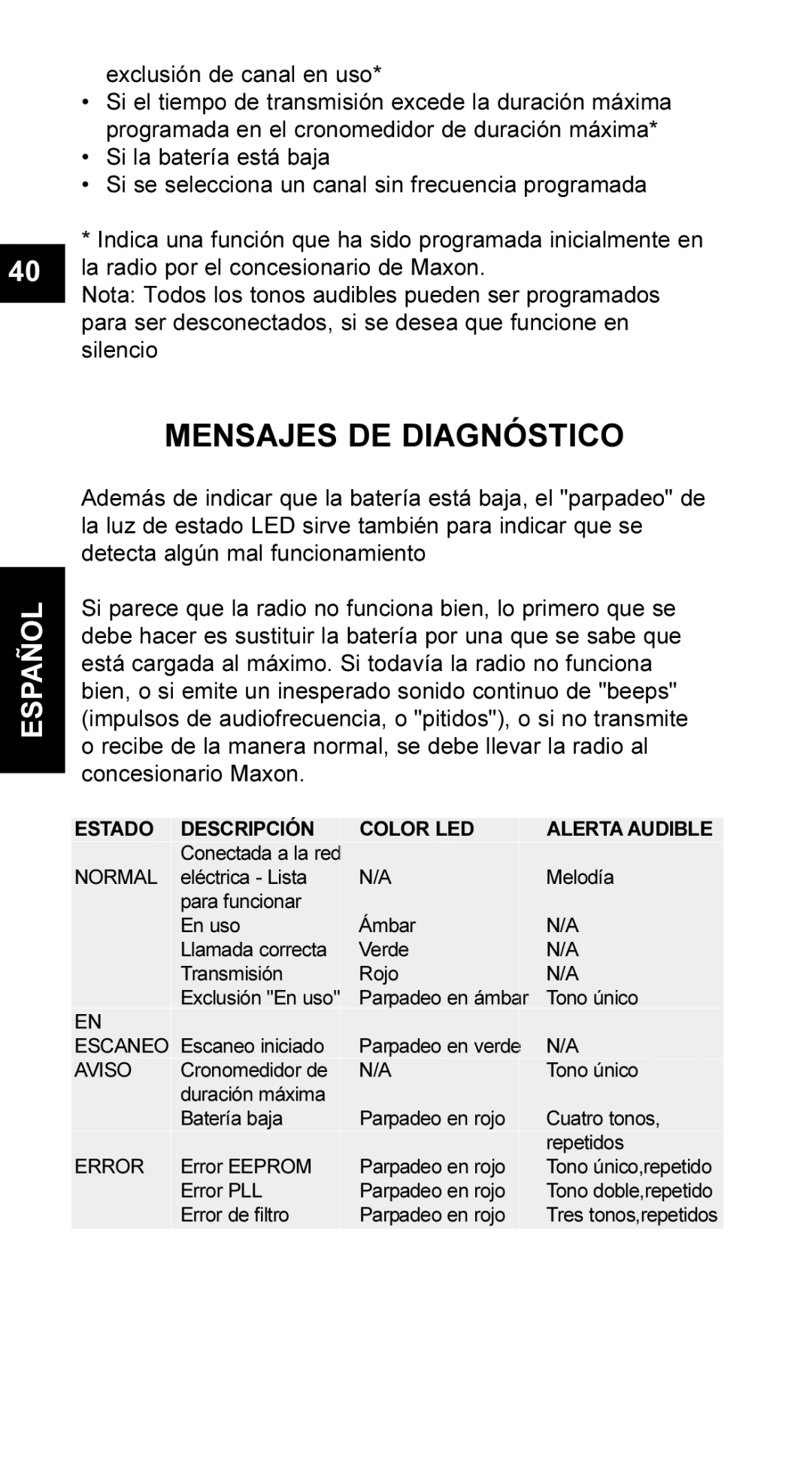 exclusión de canal en uso*
• Si el tiempo de transmisión excede la duración máxima programada en el cronomedidor de duración máxima*
• Si la batería está baja
• Si se selecciona un canal sin frecuencia programada

40

* Indica una función que ha sido programada inicialmente en la radio por el concesionario de Maxon.
Nota: Todos los tonos audibles pueden ser programados para ser desconectados, si se desea que funcione en silencio

MENSAJES DE DIAGNÓSTICO

Además de indicar que la batería está baja, el "parpadeo" de la luz de estado LED sirve también para indicar que se detecta algún mal funcionamiento

ESPAÑOL

Si parece que la radio no funciona bien, lo primero que se debe hacer es sustituir la batería por una que se sabe que está cargada al máximo. Si todavía la radio no funciona bien, o si emite un inesperado sonido continuo de "beeps" (impulsos de audiofrecuencia, o "pitidos"), o si no transmite o recibe de la manera normal, se debe llevar la radio al concesionario Maxon.

| ESTADO | DESCRIPCIÓN | COLOR LED | ALERTA AUDIBLE |
|---|---|---|---|
| NORMAL | Conectada a la red eléctrica - Lista para funcionar | N/A | Melodía |
| | En uso | Ámbar | N/A |
| | Llamada correcta | Verde | N/A |
| | Transmisión | Rojo | N/A |
| | Exclusión "En uso" | Parpadeo en ámbar | Tono único |
| EN ESCANEO | Escaneo iniciado | Parpadeo en verde | N/A |
| AVISO | Cronomedidor de duración máxima | N/A | Tono único |
| | Batería baja | Parpadeo en rojo | Cuatro tonos, repetidos |
| ERROR | Error EEPROM | Parpadeo en rojo | Tono único,repetido |
| | Error PLL | Parpadeo en rojo | Tono doble,repetido |
| | Error de filtro | Parpadeo en rojo | Tres tonos,repetidos |